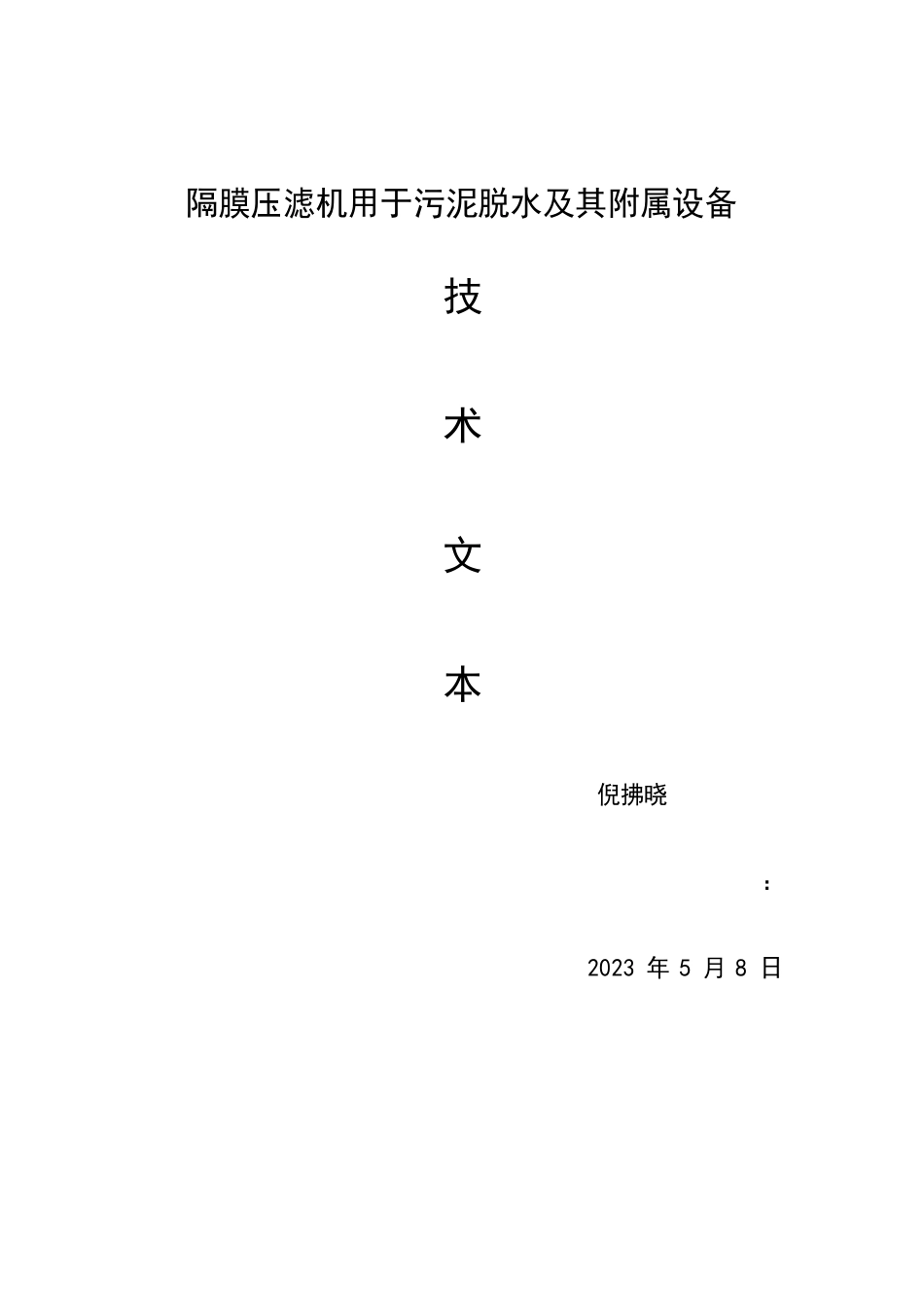 隔膜压滤机用于污泥脱水及其附属设备

技

术

文

本

倪拂晓

:

2023 年 5 月 8 日